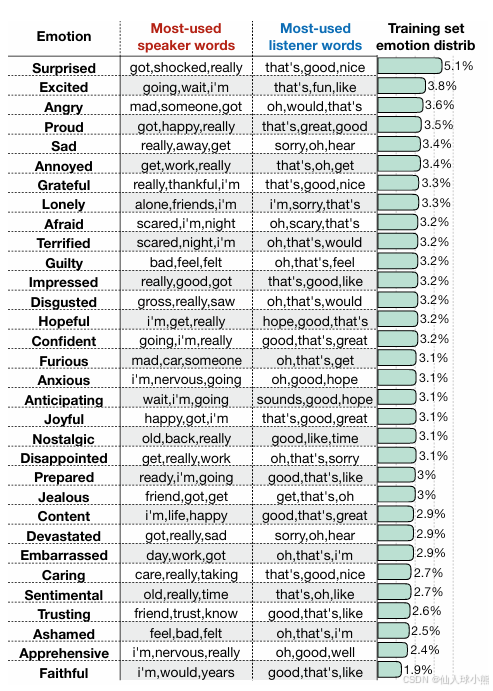 | Emotion | Most-used speaker words | Most-used listener words | Training set emotion distrib |
|---|---|---|---|
| Surprised | got,shocked,really | that's,good,nice | 5.1% |
| Excited | going,wait,i'm | that's,fun,like | 3.8% |
| Angry | mad,someone,got | oh,would,that's | 3.6% |
| Proud | got,happy,really | that's,great,good | 3.5% |
| Sad | really,away,get | sorry,oh,hear | 3.4% |
| Annoyed | get,work,really | that's,oh,get | 3.4% |
| Grateful | really,thankful,i'm | that's,good,nice | 3.3% |
| Lonely | alone,friends,i'm | i'm,sorry,that's | 3.3% |
| Afraid | scared,i'm,night | oh,scary,that's | 3.2% |
| Terrified | scared,night,i'm | oh,that's,would | 3.2% |
| Guilty | bad,feel,felt | oh,that's,feel | 3.2% |
| Impressed | really,good,got | that's,good,like | 3.2% |
| Disgusted | gross,really,saw | oh,that's,would | 3.2% |
| Hopeful | i'm,get,really | hope,good,that's | 3.2% |
| Confident | going,i'm,really | good,that's,great | 3.2% |
| Furious | mad,car,someone | oh,that's,get | 3.1% |
| Anxious | i'm,nervous,going | oh,good,hope | 3.1% |
| Anticipating | wait,i'm,going | sounds,good,hope | 3.1% |
| Joyful | happy,got,i'm | that's,good,great | 3.1% |
| Nostalgic | old,back,really | good,like,time | 3.1% |
| Disappointed | get,really,work | oh,that's,sorry | 3.1% |
| Prepared | ready,i'm,going | good,that's,like | 3% |
| Jealous | friend,got,get | get,that's,oh | 3% |
| Content | i'm,life,happy | good,that's,great | 2.9% |
| Devastated | got,really,sad | sorry,oh,hear | 2.9% |
| Embarrassed | day,work,got | oh,that's,i'm | 2.9% |
| Caring | care,really,taking | that's,good,nice | 2.7% |
| Sentimental | old,really,time | that's,oh,like | 2.7% |
| Trusting | friend,trust,know | good,that's,like | 2.6% |
| Ashamed | feel,bad,felt | oh,that's,i'm | 2.5% |
| Apprehensive | i'm,nervous,really | oh,good,well | 2.4% |
| Faithful | i'm,would,years | good,that's,like | 1.9% |

CSDN @仙人球小熊